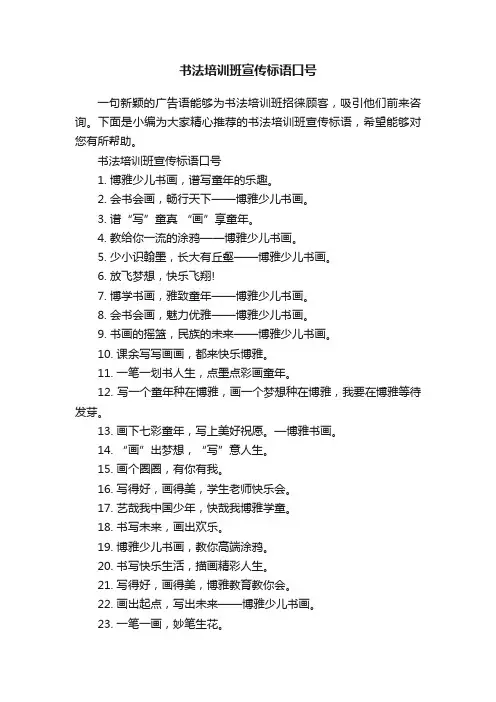 书法培训班宣传标语口号

一句新颖的广告语能够为书法培训班招徕顾客，吸引他们前来咨询。下面是小编为大家精心推荐的书法培训班宣传标语，希望能够对您有所帮助。

书法培训班宣传标语口号

1. 博雅少儿书画，谱写童年的乐趣。

2. 会书会画，畅行天下——博雅少儿书画。

3. 谱“写”童真 “画”享童年。

4. 教给你一流的涂鸦——博雅少儿书画。

5. 少小识翰墨，长大有丘壑——博雅少儿书画。

6. 放飞梦想，快乐飞翔!

7. 博学书画，雅致童年——博雅少儿书画。

8. 会书会画，魅力优雅——博雅少儿书画。

9. 书画的摇篮，民族的未来——博雅少儿书画。

10. 课余写写画画，都来快乐博雅。

11. 一笔一划书人生，点墨点彩画童年。

12. 写一个童年种在博雅，画一个梦想种在博雅，我要在博雅等待发芽。

13. 画下七彩童年，写上美好祝愿。—博雅书画。

14. “画”出梦想，“写”意人生。

15. 画个圈圈，有你有我。

16. 写得好，画得美，学生老师快乐会。

17. 艺哉我中国少年，快哉我博雅学童。

18. 书写未来，画出欢乐。

19. 博雅少儿书画，教你高端涂鸦。

20. 书写快乐生活，描画精彩人生。

21. 写得好，画得美，博雅教育教你会。

22. 画出起点，写出未来——博雅少儿书画。

23. 一笔一画，妙笔生花。